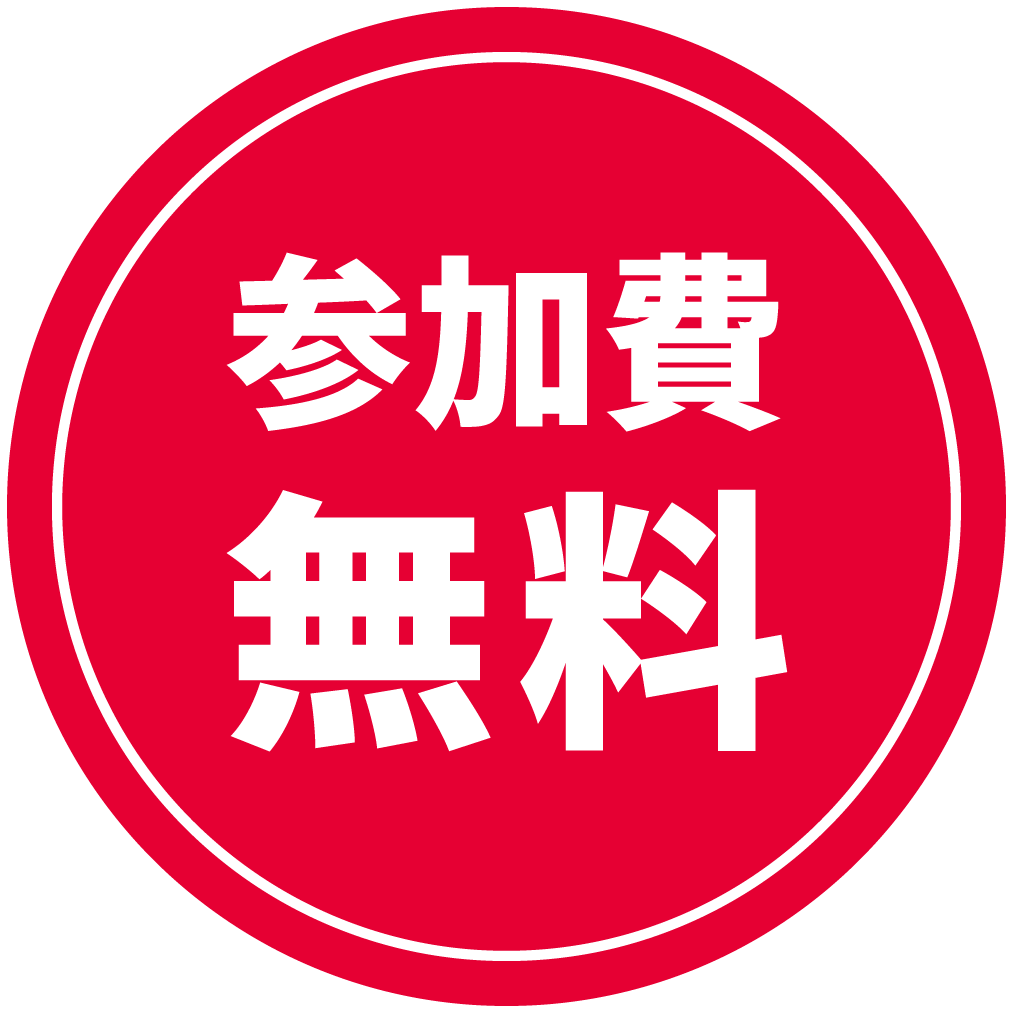 参加費
無料